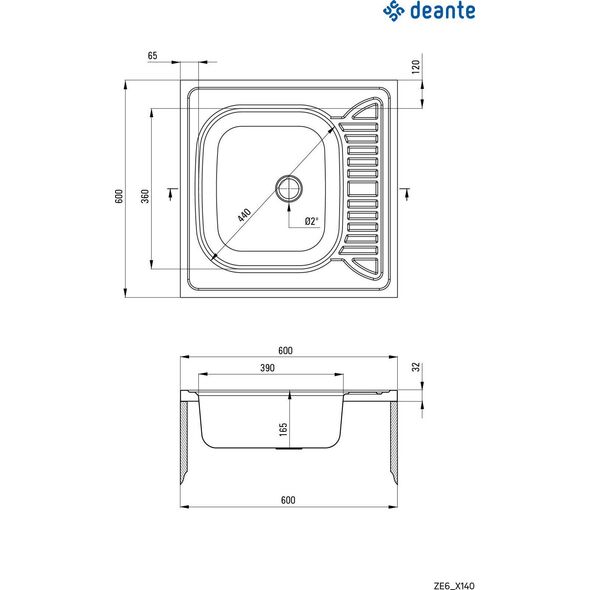 deante

65

120

600

360

440

Ø2"

600

390

32

165

600

ZE6_X140